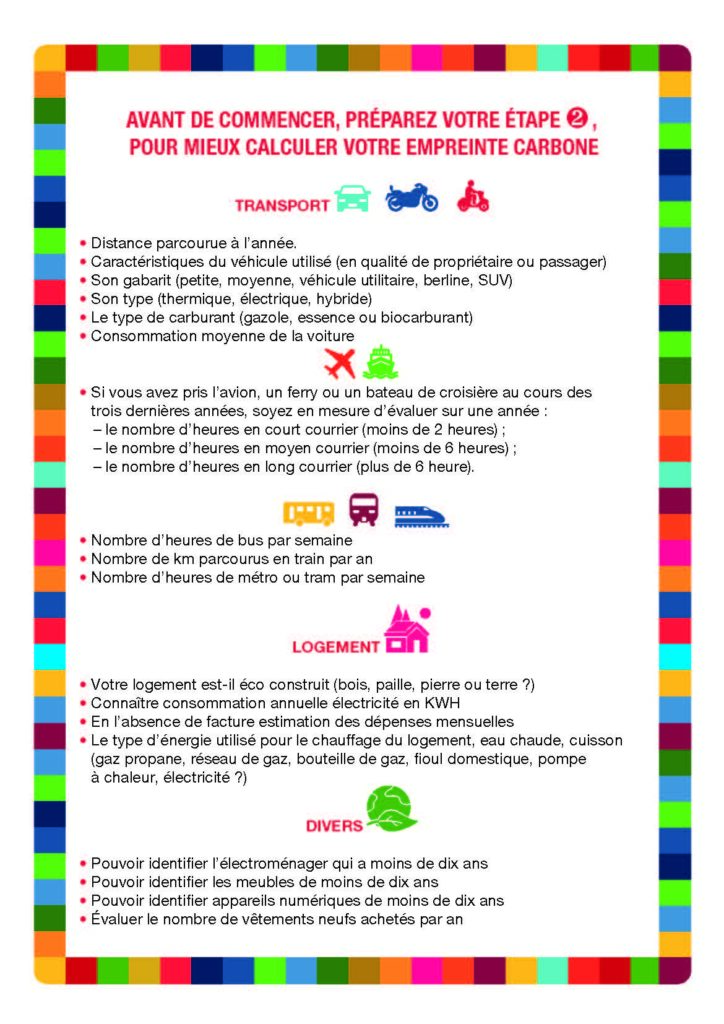 AVANT DE COMMENCER, PRÉPAREZ VOTRE ÉTAPE ❷, POUR MIEUX CALCULER VOTRE EMPREINTE CARBONE

TRANSPORT

• Distance parcourue à l'année.
• Caractéristiques du véhicule utilisé (en qualité de propriétaire ou passager)
• Son gabarit (petite, moyenne, véhicule utilitaire, berline, SUV)
• Son type (thermique, électrique, hybride)
• Le type de carburant (gazole, essence ou biocarburant)
• Consommation moyenne de la voiture

• Si vous avez pris l'avion, un ferry ou un bateau de croisière au cours des trois dernières années, soyez en mesure d'évaluer sur une année :
– le nombre d'heures en court courrier (moins de 2 heures) ;
– le nombre d'heures en moyen courrier (moins de 6 heures) ;
– le nombre d'heures en long courrier (plus de 6 heure).

• Nombre d'heures de bus par semaine
• Nombre de km parcourus en train par an
• Nombre d'heures de métro ou tram par semaine

LOGEMENT

• Votre logement est-il éco construit (bois, paille, pierre ou terre ?)
• Connaître consommation annuelle électricité en KWH
• En l'absence de facture estimation des dépenses mensuelles
• Le type d'énergie utilisé pour le chauffage du logement, eau chaude, cuisson (gaz propane, réseau de gaz, bouteille de gaz, fioul domestique, pompe à chaleur, électricité ?)

DIVERS

• Pouvoir identifier l'électroménager qui a moins de dix ans
• Pouvoir identifier les meubles de moins de dix ans
• Pouvoir identifier appareils numériques de moins de dix ans
• Évaluer le nombre de vêtements neufs achetés par an